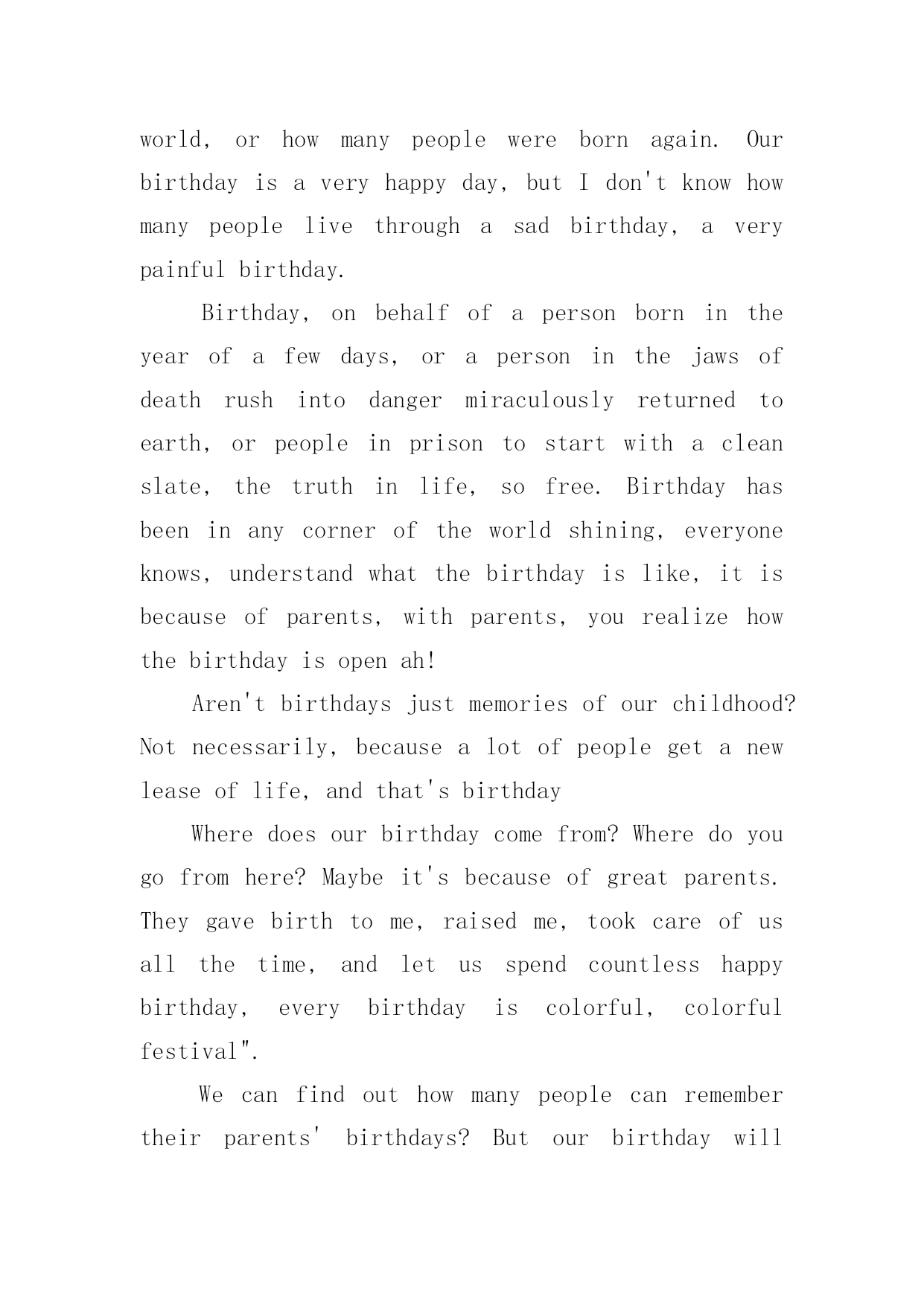 world, or how many people were born again. Our birthday is a very happy day, but I don't know how many people live through a sad birthday, a very painful birthday.

Birthday, on behalf of a person born in the year of a few days, or a person in the jaws of death rush into danger miraculously returned to earth, or people in prison to start with a clean slate, the truth in life, so free. Birthday has been in any corner of the world shining, everyone knows, understand what the birthday is like, it is because of parents, with parents, you realize how the birthday is open ah!

Aren't birthdays just memories of our childhood? Not necessarily, because a lot of people get a new lease of life, and that's birthday

Where does our birthday come from? Where do you go from here? Maybe it's because of great parents. They gave birth to me, raised me, took care of us all the time, and let us spend countless happy birthday, every birthday is colorful, colorful festival".

We can find out how many people can remember their parents' birthdays? But our birthday will